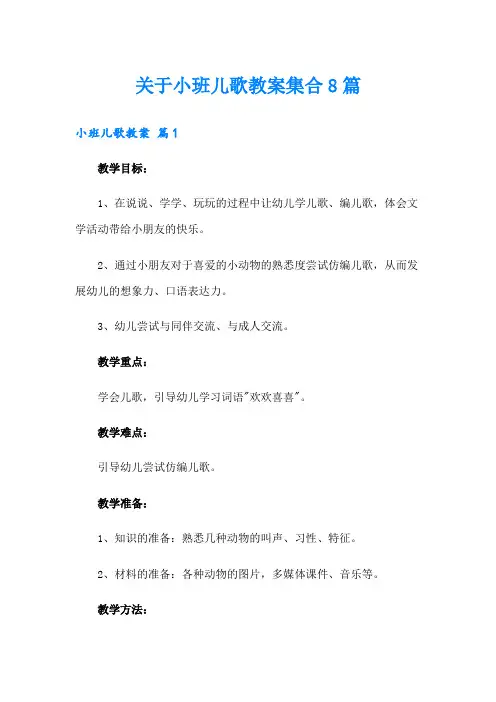 关于小班儿歌教案集合8篇

小班儿歌教案 篇1

教学目标：

1、在说说、学学、玩玩的过程中让幼儿学儿歌、编儿歌，体会文学活动带给小朋友的快乐。

2、通过小朋友对于喜爱的小动物的熟悉度尝试仿编儿歌，从而发展幼儿的想象力、口语表达力。

3、幼儿尝试与同伴交流、与成人交流。

教学重点：

学会儿歌，引导幼儿学习词语"欢欢喜喜"。

教学难点：

引导幼儿尝试仿编儿歌。

教学准备：

1、知识的准备：熟悉几种动物的叫声、习性、特征。

2、材料的准备：各种动物的图片，多媒体课件、音乐等。

教学方法：